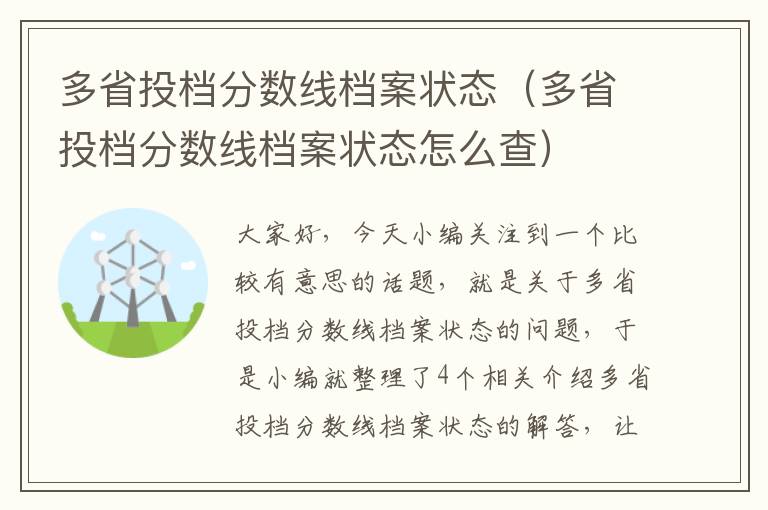 多省投档分数线档案状态（多省投档分数线档案状态怎么查）

大家好，今天小编关注到一个比较有意思的话题，就是关于多省投档分数线档案状态的问题，于是小编就整理了4个相关介绍多省投档分数线档案状态的解答，让